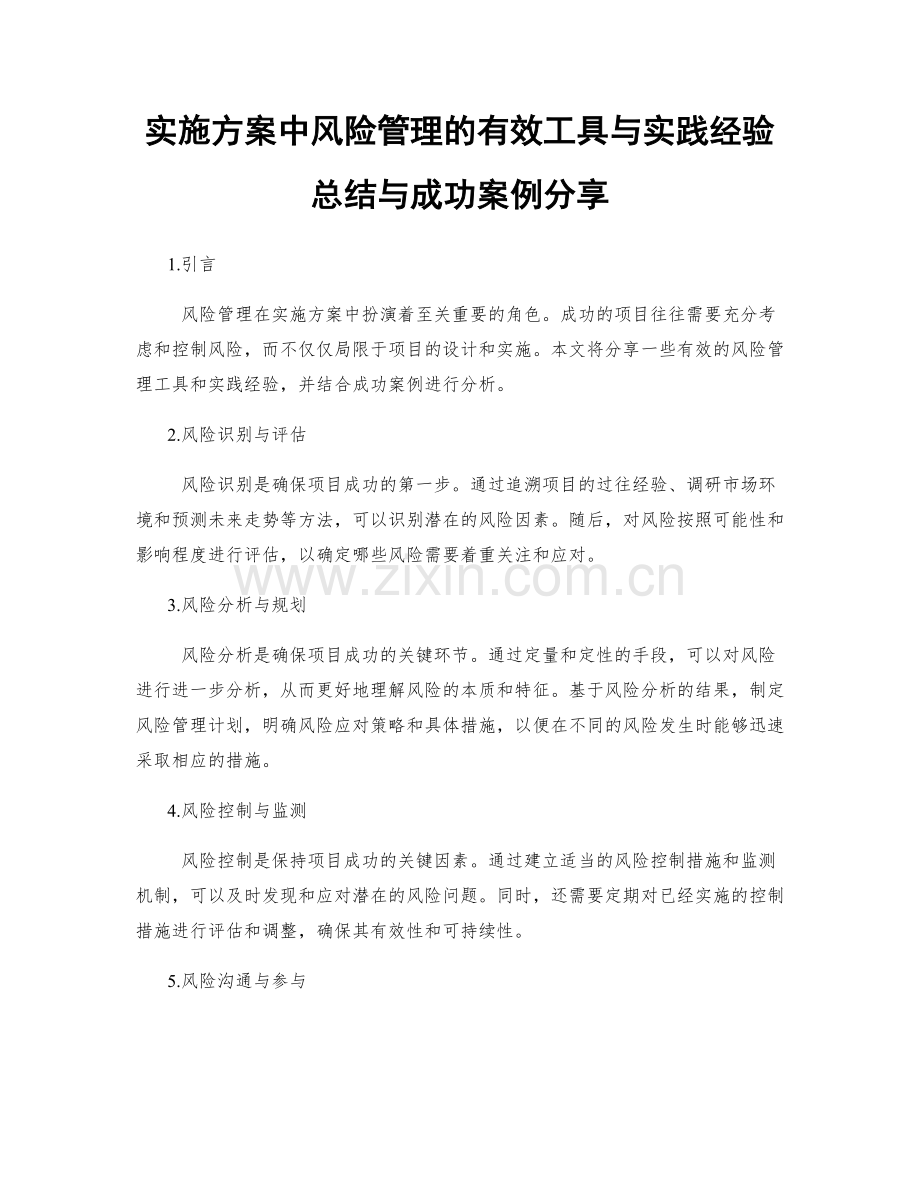 实施方案中风险管理的有效工具与实践经验总结与成功案例分享

1.引言

风险管理在实施方案中扮演着至关重要的角色。成功的项目往往需要充分考虑和控制风险，而不仅仅局限于项目的设计和实施。本文将分享一些有效的风险管理工具和实践经验，并结合成功案例进行分析。

2.风险识别与评估

风险识别是确保项目成功的第一步。通过追溯项目的过往经验、调研市场环境和预测未来走势等方法，可以识别潜在的风险因素。随后，对风险按照可能性和影响程度进行评估，以确定哪些风险需要着重关注和应对。

www.zixin.com.cn

3.风险分析与规划

风险分析是确保项目成功的关键环节。通过定量和定性的手段，可以对风险进行进一步分析，从而更好地理解风险的本质和特征。基于风险分析的结果，制定风险管理计划，明确风险应对策略和具体措施，以便在不同的风险发生时能够迅速采取相应的措施。

4.风险控制与监测

风险控制是保持项目成功的关键因素。通过建立适当的风险控制措施和监测机制，可以及时发现和应对潜在的风险问题。同时，还需要定期对已经实施的控制措施进行评估和调整，确保其有效性和可持续性。

5.风险沟通与参与